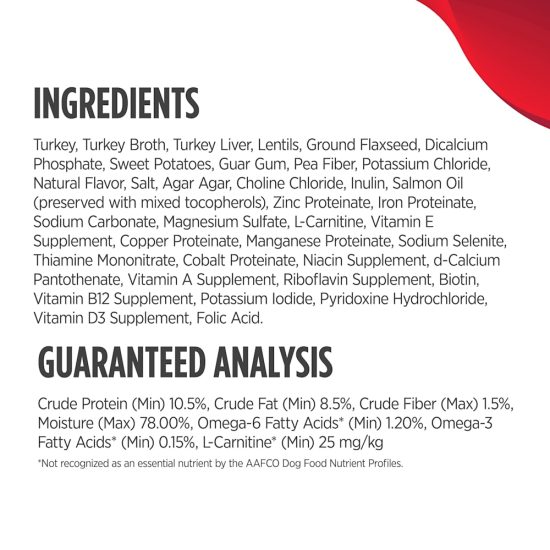 INGREDIENTS

Turkey, Turkey Broth, Turkey Liver, Lentils, Ground Flaxseed, Dicalcium Phosphate, Sweet Potatoes, Guar Gum, Pea Fiber, Potassium Chloride, Natural Flavor, Salt, Agar Agar, Choline Chloride, Inulin, Salmon Oil (preserved with mixed tocopherols), Zinc Proteinate, Iron Proteinate, Sodium Carbonate, Magnesium Sulfate, L-Carnitine, Vitamin E Supplement, Copper Proteinate, Manganese Proteinate, Sodium Selenite, Thiamine Mononitrate, Cobalt Proteinate, Niacin Supplement, d-Calcium Pantothenate, Vitamin A Supplement, Riboflavin Supplement, Biotin, Vitamin B12 Supplement, Potassium Iodide, Pyridoxine Hydrochloride, Vitamin D3 Supplement, Folic Acid.

GUARANTEED ANALYSIS

Crude Protein (Min) 10.5%, Crude Fat (Min) 8.5%, Crude Fiber (Max) 1.5%, Moisture (Max) 78.00%, Omega-6 Fatty Acids* (Min) 1.20%, Omega-3 Fatty Acids* (Min) 0.15%, L-Carnitine* (Min) 25 mg/kg

*Not recognized as an essential nutrient by the AAFCO Dog Food Nutrient Profiles.